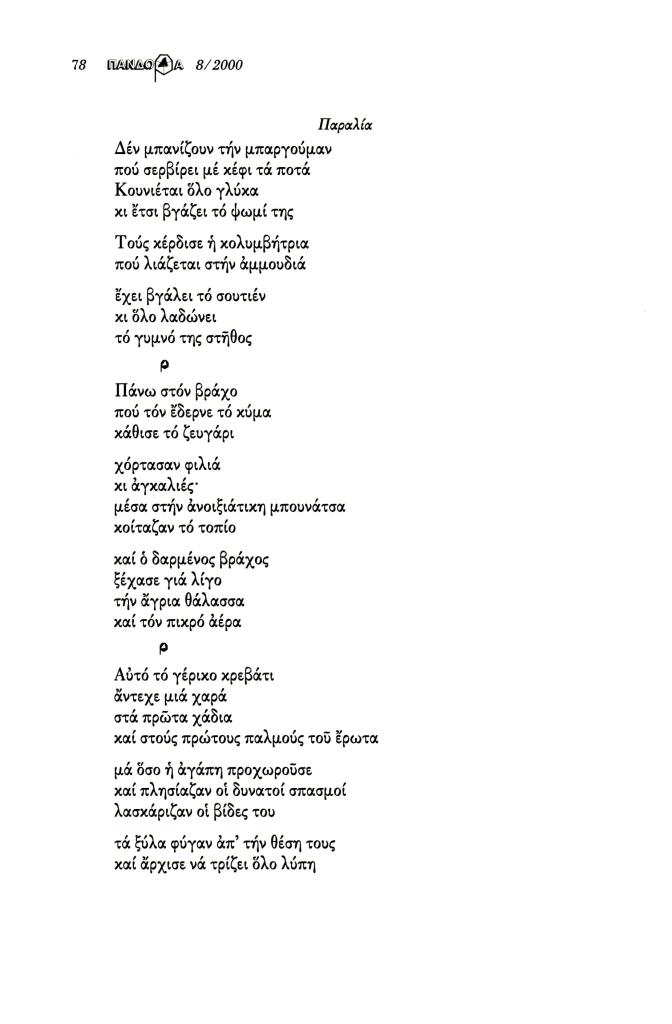 78 ΠΑΝΔΩΡΑ 8/2000

Παραλία

Δέν μπανίζουν τήν μπαργούμαν
πού σερβίρει μέ κέφι τά ποτά
Κουνιέται ὅλο γλύκα
κι ἔτσι βγάζει τό ψωμί της

Τούς κέρδισε ἡ κολυμβήτρια
πού λιάζεται στήν ἀμμουδιά

ἔχει βγάλει τό σουτιέν
κι ὅλο λαδώνει
τό γυμνό της στῆθος

ρ

Πάνω στόν βράχο
πού τόν ἔδερνε τό κύμα
κάθισε τό ζευγάρι

χόρτασαν φιλιά
κι ἀγκαλιές·
μέσα στήν ἀνοιξιάτικη μπουνάτσα
κοίταζαν τό τοπίο

καί ὁ δαρμένος βράχος
ξέχασε γιά λίγο
τήν ἄγρια θάλασσα
καί τόν πικρό ἀέρα

ρ

Αὐτό τό γέρικο κρεβάτι
ἄντεχε μιά χαρά
στά πρῶτα χάδια
καί στούς πρώτους παλμούς τοῦ ἔρωτα

μά ὅσο ἡ ἀγάπη προχωροῦσε
καί πλησίαζαν οἱ δυνατοί σπασμοί
λασκάριζαν οἱ βίδες του

τά ξύλα φύγαν ἀπ' τήν θέση τους
καί ἄρχισε νά τρίζει ὅλο λύπη